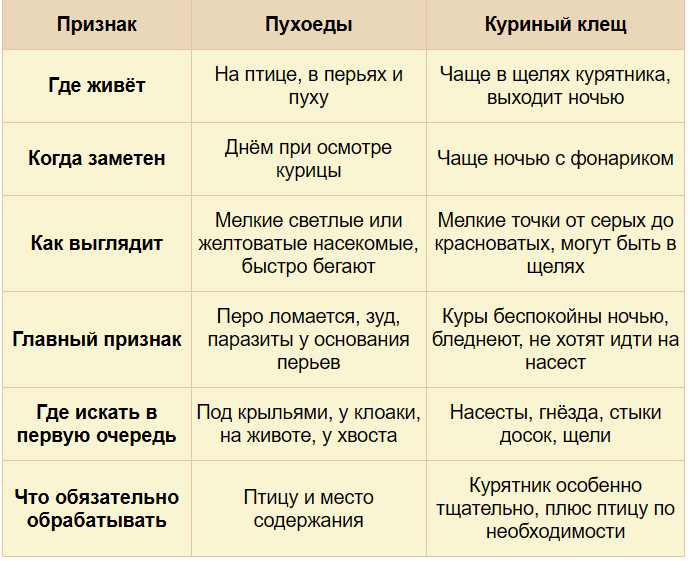 | Признак | Пухоеды | Куриный клещ |
|---|---|---|
| Где живёт | На птице, в перьях и пуху | Чаще в щелях курятника, выходит ночью |
| Когда заметен | Днём при осмотре курицы | Чаще ночью с фонариком |
| Как выглядит | Мелкие светлые или желтоватые насекомые, быстро бегают | Мелкие точки от серых до красноватых, могут быть в щелях |
| Главный признак | Перо ломается, зуд, паразиты у основания перьев | Куры беспокойны ночью, бледнеют, не хотят идти на насест |
| Где искать в первую очередь | Под крыльями, у клоаки, на животе, у хвоста | Насесты, гнёзда, стыки досок, щели |
| Что обязательно обрабатывать | Птицу и место содержания | Курятник особенно тщательно, плюс птицу по необходимости |